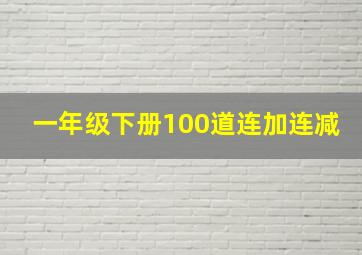 一年级下册100道连加连减